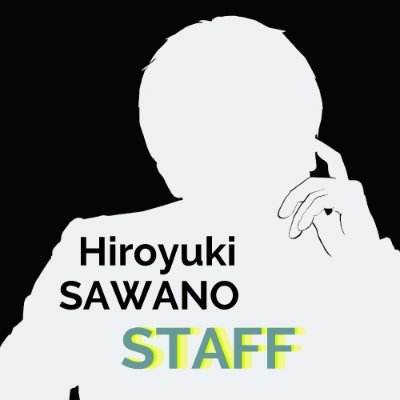 Hiroyuki
SAWANO
STAFF